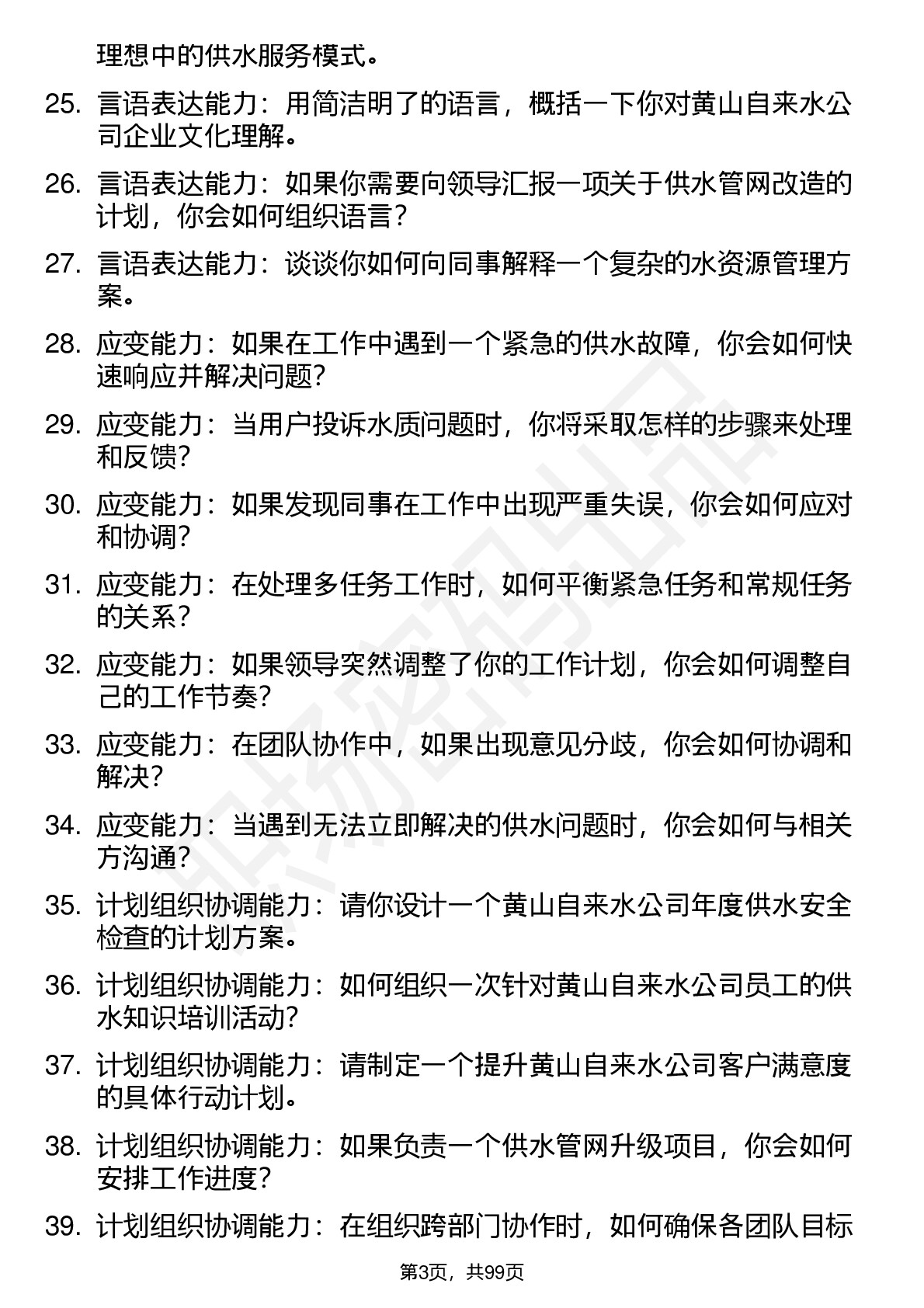 理想中的供水服务模式。

25. 言语表达能力：用简洁明了的语言，概括一下你对黄山自来水公司企业文化理解。

26. 言语表达能力：如果你需要向领导汇报一项关于供水管网改造的计划，你会如何组织语言？

27. 言语表达能力：谈谈你如何向同事解释一个复杂的水资源管理方案。

28. 应变能力：如果在工作中遇到一个紧急的供水故障，你会如何快速响应并解决问题？

29. 应变能力：当用户投诉水质问题时，你将采取怎样的步骤来处理和反馈？

30. 应变能力：如果发现同事在工作中出现严重失误，你会如何应对和协调？

31. 应变能力：在处理多任务工作时，如何平衡紧急任务和常规任务的关系？

32. 应变能力：如果领导突然调整了你的工作计划，你会如何调整自己的工作节奏？

33. 应变能力：在团队协作中，如果出现意见分歧，你会如何协调和解决？

34. 应变能力：当遇到无法立即解决的供水问题时，你会如何与相关方沟通？

35. 计划组织协调能力：请你设计一个黄山自来水公司年度供水安全检查的计划方案。

36. 计划组织协调能力：如何组织一次针对黄山自来水公司员工的供水知识培训活动？

37. 计划组织协调能力：请制定一个提升黄山自来水公司客户满意度的具体行动计划。

38. 计划组织协调能力：如果负责一个供水管网升级项目，你会如何安排工作进度？

39. 计划组织协调能力：在组织跨部门协作时，如何确保各团队目标

第3页，共99页